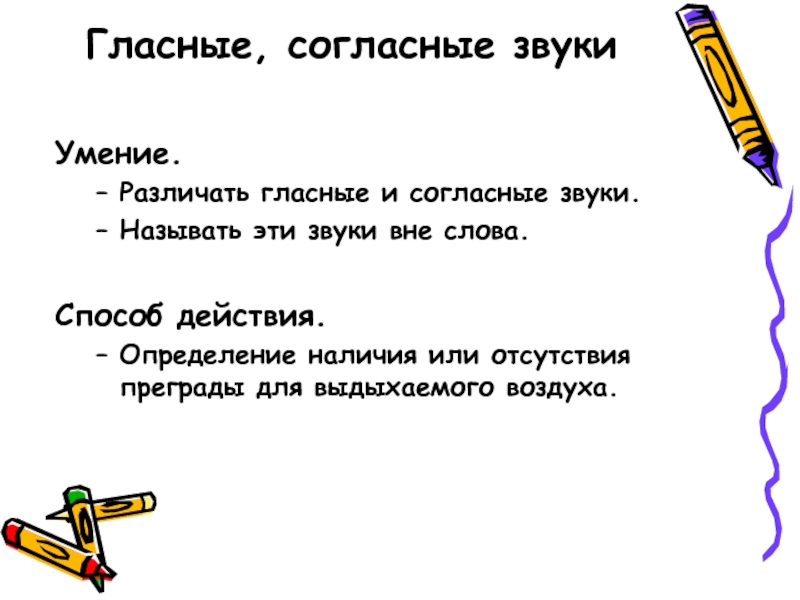 Гласные, согласные звуки

Умение.

– Различать гласные и согласные звуки.

– Называть эти звуки вне слова.

Способ действия.

– Определение наличия или отсутствия преграды для выдыхаемого воздуха.